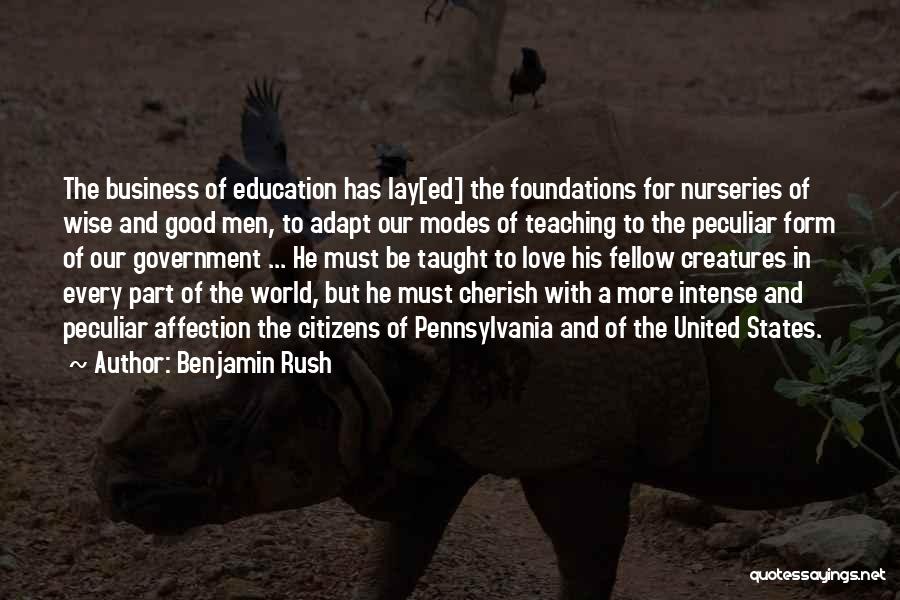 The business of education has lay[ed] the foundations for nurseries of wise and good men, to adapt our modes of teaching to the peculiar form of our government ... He must be taught to love his fellow creatures in every part of the world, but he must cherish with a more intense and peculiar affection the citizens of Pennsylvania and of the United States.
~ Author: Benjamin Rush

quotessayings.net